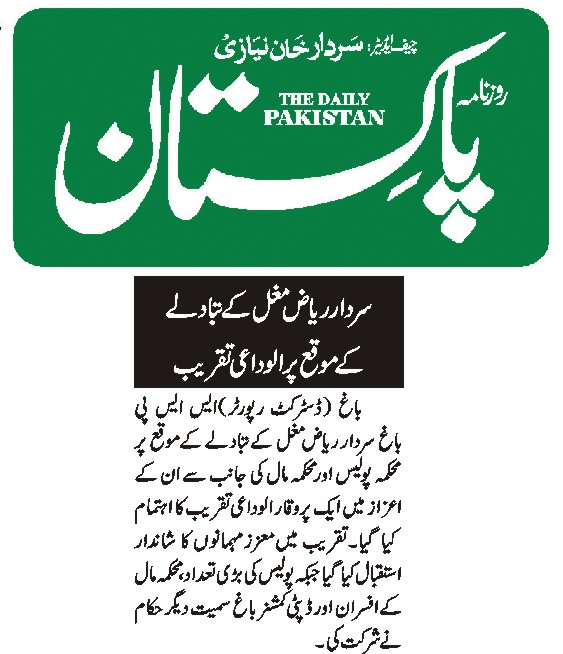 چیف ایڈیٹر: سردار خان نیازی

روزنامہ

THE DAILY PAKISTAN

پاکستان

سردار ریاض مغل کے تبادلے کے موقع پر الوداعی تقریب

باغ (ڈسٹرکٹ رپورٹر) ایس ایس پی باغ سردار ریاض مغل کے تبادلے کے موقع پر محکمہ پولیس اور محکمہ مال کی جانب سے ان کے اعزاز میں ایک پروقار الوداعی تقریب کا اہتمام کیا گیا۔ تقریب میں معزز مہمانوں کا شاندار استقبال کیا گیا جبکہ پولیس کی بڑی تعداد، محکمہ مال کے افسران اور ڈپٹی کمشنر باغ سمیت دیگر حکام نے شرکت کی۔